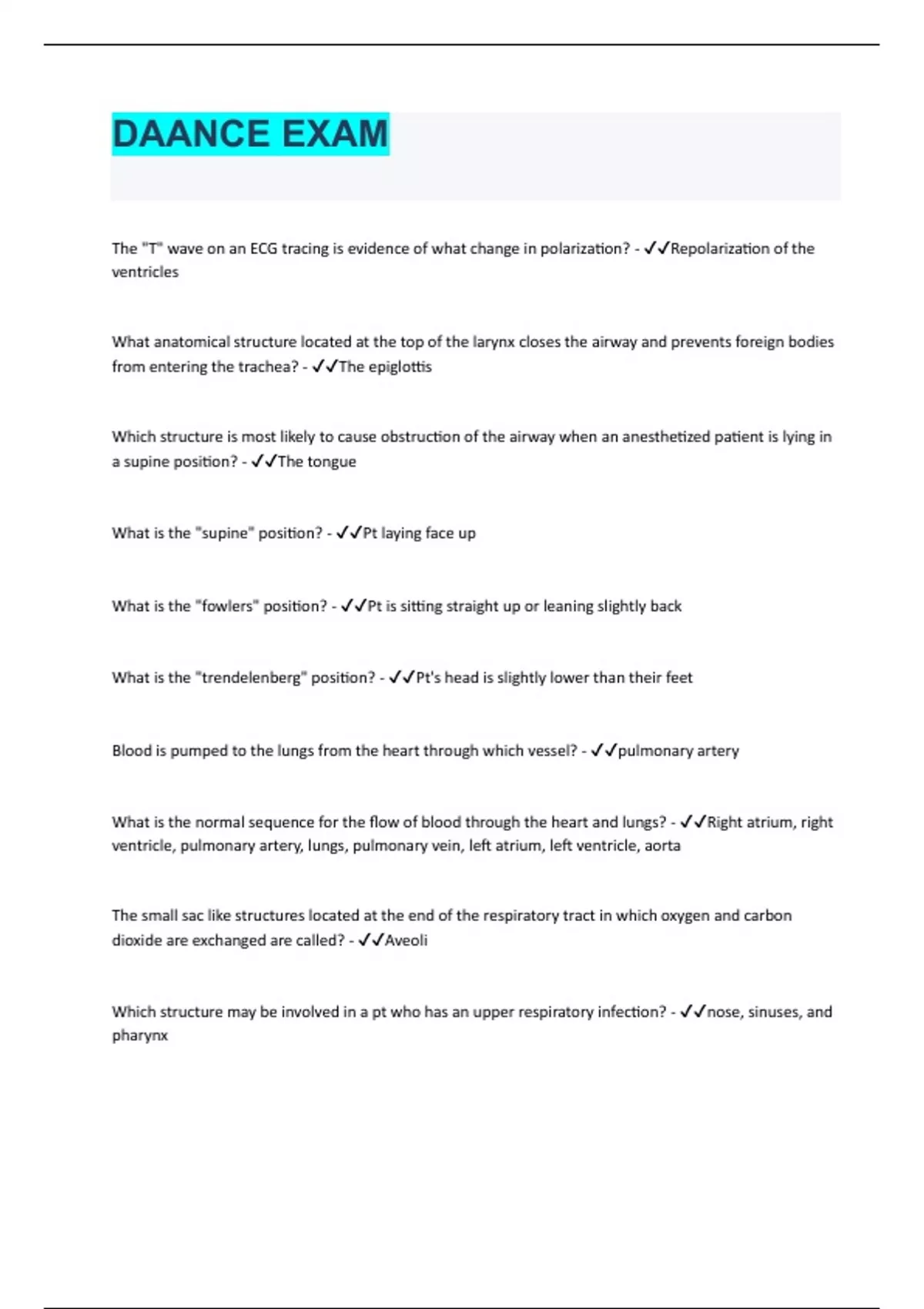 DAANCE EXAM

The "T" wave on an ECG tracing is evidence of what change in polarization? - ✓✓Repolarization of the ventricles

What anatomical structure located at the top of the larynx closes the airway and prevents foreign bodies from entering the trachea? - ✓✓The epiglottis

Which structure is most likely to cause obstruction of the airway when an anesthetized patient is lying in a supine position? - ✓✓The tongue

What is the "supine" position? - ✓✓Pt laying face up

What is the "fowlers" position? - ✓✓Pt is sitting straight up or leaning slightly back

What is the "trendelenberg" position? - ✓✓Pt's head is slightly lower than their feet

Blood is pumped to the lungs from the heart through which vessel? - ✓✓pulmonary artery

What is the normal sequence for the flow of blood through the heart and lungs? - ✓✓Right atrium, right ventricle, pulmonary artery, lungs, pulmonary vein, left atrium, left ventricle, aorta

The small sac like structures located at the end of the respiratory tract in which oxygen and carbon dioxide are exchanged are called? - ✓✓Aveoli

Which structure may be involved in a pt who has an upper respiratory infection? - ✓✓nose, sinuses, and pharynx